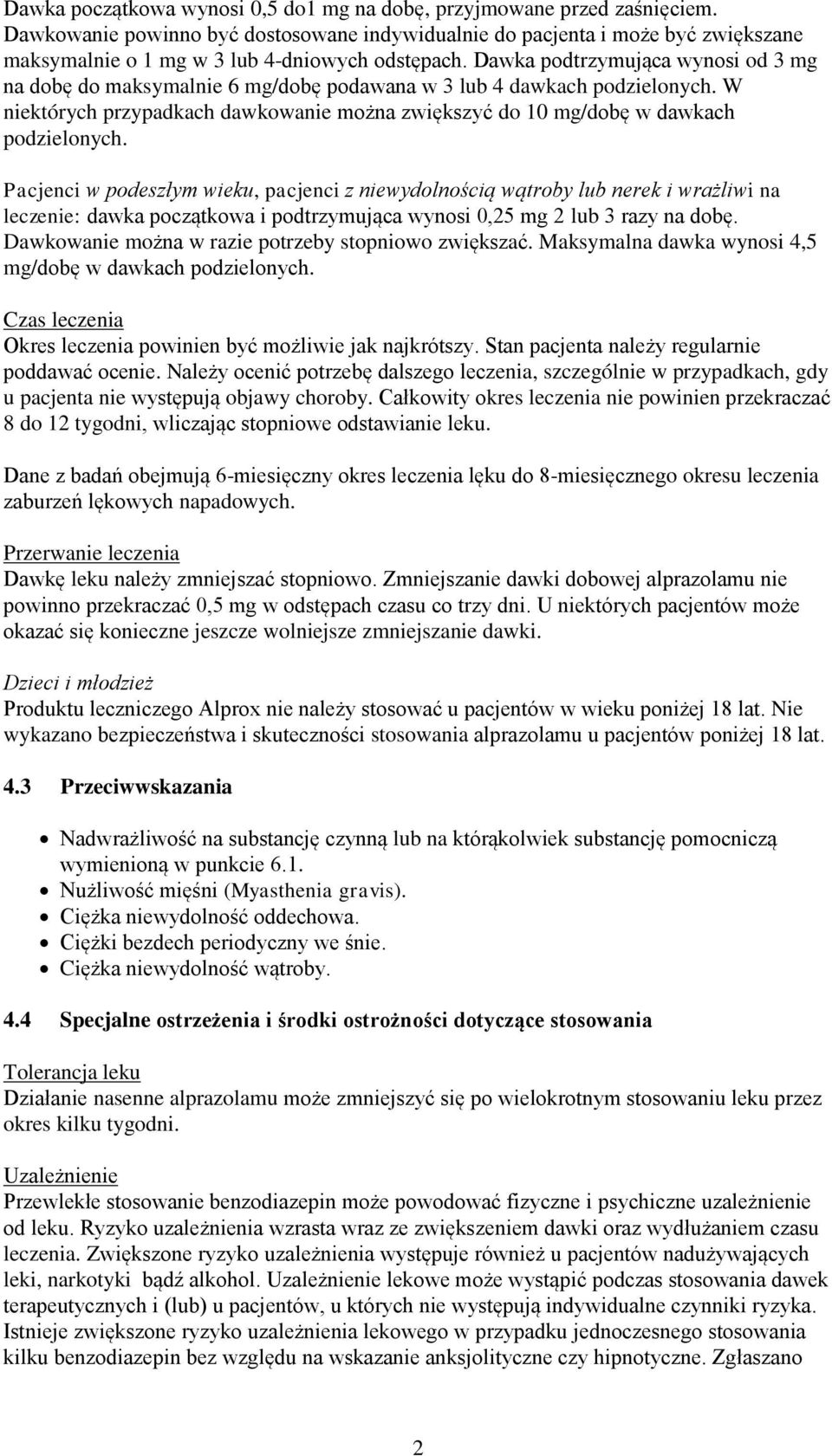 Dawka początkowa wynosi 0,5 do1 mg na dobę, przyjmowane przed zaśnięciem. Dawkowanie powinno być dostosowane indywidualnie do pacjenta i może być zwiększane maksymalnie o 1 mg w 3 lub 4-dniowych odstępach. Dawka podtrzymująca wynosi od 3 mg na dobę do maksymalnie 6 mg/dobę podawana w 3 lub 4 dawkach podzielonych. W niektórych przypadkach dawkowanie można zwiększyć do 10 mg/dobę w dawkach podzielonych.

Pacjenci w podeszłym wieku, pacjenci z niewydolnością wątroby lub nerek i wrażliwi na leczenie: dawka początkowa i podtrzymująca wynosi 0,25 mg 2 lub 3 razy na dobę. Dawkowanie można w razie potrzeby stopniowo zwiększać. Maksymalna dawka wynosi 4,5 mg/dobę w dawkach podzielonych.

Czas leczenia
Okres leczenia powinien być możliwie jak najkrótszy. Stan pacjenta należy regularnie poddawać ocenie. Należy ocenić potrzebę dalszego leczenia, szczególnie w przypadkach, gdy u pacjenta nie występują objawy choroby. Całkowity okres leczenia nie powinien przekraczać 8 do 12 tygodni, wliczając stopniowe odstawianie leku.

Dane z badań obejmują 6-miesięczny okres leczenia lęku do 8-miesięcznego okresu leczenia zaburzeń lękowych napadowych.

Przerwanie leczenia
Dawkę leku należy zmniejszać stopniowo. Zmniejszanie dawki dobowej alprazolamu nie powinno przekraczać 0,5 mg w odstępach czasu co trzy dni. U niektórych pacjentów może okazać się konieczne jeszcze wolniejsze zmniejszanie dawki.

Dzieci i młodzież
Produktu leczniczego Alprox nie należy stosować u pacjentów w wieku poniżej 18 lat. Nie wykazano bezpieczeństwa i skuteczności stosowania alprazolamu u pacjentów poniżej 18 lat.

4.3 Przeciwwskazania

• Nadwrażliwość na substancję czynną lub na którąkolwiek substancję pomocniczą wymienioną w punkcie 6.1.
• Nużliwość mięśni (Myasthenia gravis).
• Ciężka niewydolność oddechowa.
• Ciężki bezdech periodyczny we śnie.
• Ciężka niewydolność wątroby.

4.4 Specjalne ostrzeżenia i środki ostrożności dotyczące stosowania

Tolerancja leku
Działanie nasenne alprazolamu może zmniejszyć się po wielokrotnym stosowaniu leku przez okres kilku tygodni.

Uzależnienie
Przewlekłe stosowanie benzodiazepin może powodować fizyczne i psychiczne uzależnienie od leku. Ryzyko uzależnienia wzrasta wraz ze zwiększeniem dawki oraz wydłużaniem czasu leczenia. Zwiększone ryzyko uzależnienia występuje również u pacjentów nadużywających leki, narkotyki bądź alkohol. Uzależnienie lekowe może wystąpić podczas stosowania dawek terapeutycznych i (lub) u pacjentów, u których nie występują indywidualne czynniki ryzyka. Istnieje zwiększone ryzyko uzależnienia lekowego w przypadku jednoczesnego stosowania kilku benzodiazepin bez względu na wskazanie anksjolityczne czy hipnotyczne. Zgłaszano

2